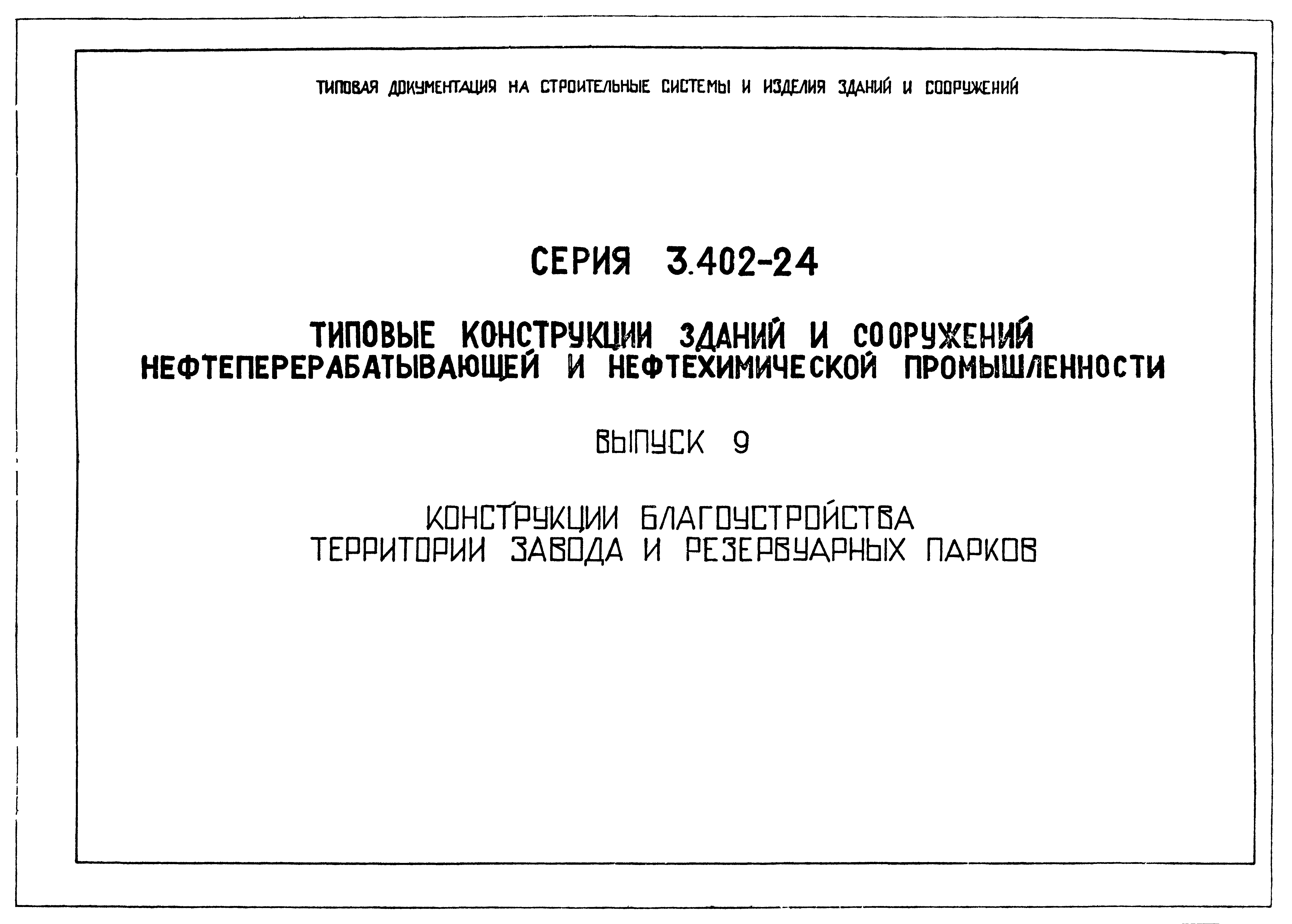 ТИПОВАЯ ДОКУМЕНТАЦИЯ НА СТРОИТЕЛЬНЫЕ СИСТЕМЫ И ИЗДЕЛИЯ ЗДАНИЙ И СООРУЖЕНИЙ

СЕРИЯ 3.402-24

ТИПОВЫЕ КОНСТРУКЦИИ ЗДАНИЙ И СООРУЖЕНИЙ НЕФТЕПЕРЕРАБАТЫВАЮЩЕЙ И НЕФТЕХИМИЧЕСКОЙ ПРОМЫШЛЕННОСТИ

ВЫПУСК 9

КОНСТРУКЦИИ БЛАГОУСТРОЙСТВА ТЕРРИТОРИИ ЗАВОДА И РЕЗЕРВУАРНЫХ ПАРКОВ